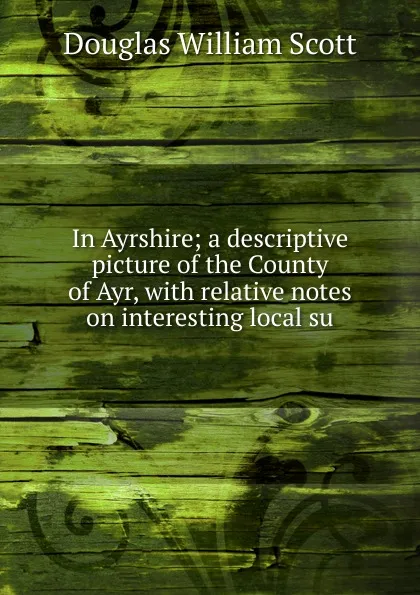 Douglas William Scott

In Ayrshire; a descriptive picture of the County of Ayr, with relative notes on interesting local su